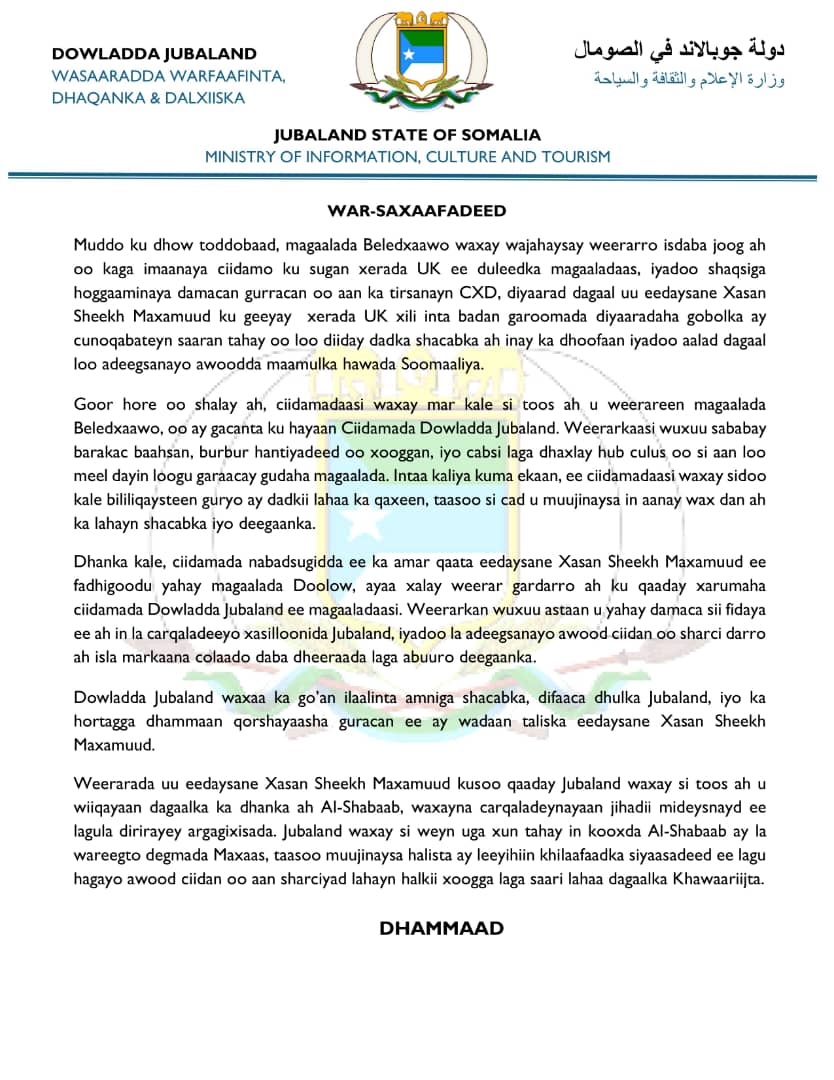 DOWLADDA JUBALAND
WASAARADDA WARFAAFINTA, DHAQANKA & DALXIISKA

دولة جوبالاند في الصومال
وزارة الإعلام والثقافة والسياحة

JUBALAND STATE OF SOMALIA
MINISTRY OF INFORMATION, CULTURE AND TOURISM

WAR-SAXAAFADEED

Muddo ku dhow toddobaad, magaalada Beledxaawo waxay wajahaysay weerarro isdaba joog ah oo kaga imaanaya ciidamo ku sugan xerada UK ee duleedka magaaladaas, iyadoo shaqsiga hoggaaminaya damacan gurracan oo aan ka tirsanayn CXD, diyaarad dagaal uu eedaysane Xasan Sheekh Maxamuud ku geeyay xerada UK xili inta badan garoomada diyaaradaha gobolka ay cunoqabateyn saaran tahay oo loo diiday dadka shacabka ah inay ka dhoofaan iyadoo aalad dagaal loo adeegsanayo awoodda maamulka hawada Soomaaliya.

Goor hore oo shalay ah, ciidamadaasi waxay mar kale si toos ah u weerareen magaalada Beledxaawo, oo ay gacanta ku hayaan Ciidamada Dowladda Jubaland. Weerarkaasi wuxuu sababay barakac baahsan, burbur hantiyadeed oo xooggan, iyo cabsi laga dhaxlay hub culus oo si aan loo meel dayin loogu garaacay gudaha magaalada. Intaa kaliya kuma ekaan, ee ciidamadaasi waxay sidoo kale bililiqaysteen guryo ay dadkii lahaa ka qaxeen, taasoo si cad u muujinaysa in aanay wax dan ah ka lahayn shacabka iyo deegaanka.

Dhanka kale, ciidamada nabadsugidda ee ka amar qaata eedaysane Xasan Sheekh Maxamuud ee fadhigoodu yahay magaalada Doolow, ayaa xalay weerar gardarro ah ku qaaday xarumaha ciidamada Dowladda Jubaland ee magaaladaasi. Weerarkan wuxuu astaan u yahay damaca sii fidaya ee ah in la carqaladeeyo xasilloonida Jubaland, iyadoo la adeegsanayo awood ciidan oo sharci darro ah isla markaana colaado daba dheeraada laga abuuro deegaanka.

Dowladda Jubaland waxaa ka go'an ilaalinta amniga shacabka, difaaca dhulka Jubaland, iyo ka hortagga dhammaan qorshayaasha guracan ee ay wadaan taliska eedaysane Xasan Sheekh Maxamuud.

Weerarada uu eedaysane Xasan Sheekh Maxamuud kusoo qaaday Jubaland waxay si toos ah u wiiqayaan dagaalka ka dhanka ah Al-Shabaab, waxayna carqaladeynayaan jihadii mideysnayd ee lagula dirirayey argagixisada. Jubaland waxay si weyn uga xun tahay in kooxda Al-Shabaab ay la wareegto degmada Maxaas, taasoo muujinaysa halista ay leeyihiin khilaafaadka siyaasadeed ee lagu hagayo awood ciidan oo aan sharciyad lahayn halkii xoogga laga saari lahaa dagaalka Khawaariijta.

DHAMMAAD